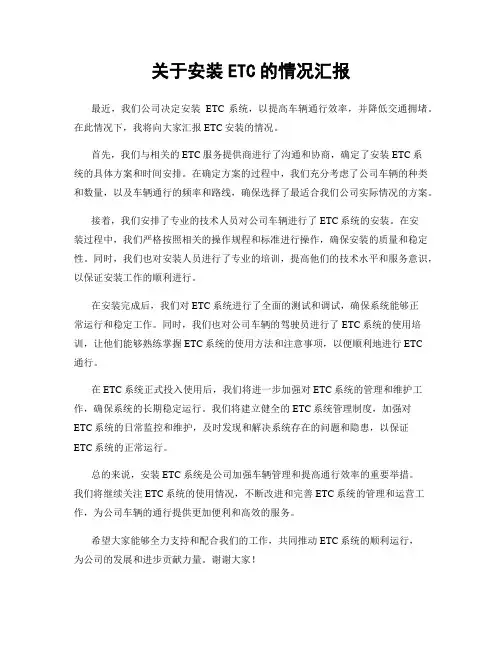 关于安装 ETC 的情况汇报

最近，我们公司决定安装 ETC 系统，以提高车辆通行效率，并降低交通拥堵。在此情况下，我将向大家汇报 ETC 安装的情况。

首先，我们与相关的 ETC 服务提供商进行了沟通和协商，确定了安装 ETC 系统的具体方案和时间安排。在确定方案的过程中，我们充分考虑了公司车辆的种类和数量，以及车辆通行的频率和路线，确保选择了最适合我们公司实际情况的方案。

接着，我们安排了专业的技术人员对公司车辆进行了 ETC 系统的安装。在安装过程中，我们严格按照相关的操作规程和标准进行操作，确保安装的质量和稳定性。同时，我们也对安装人员进行了专业的培训，提高他们的技术水平和服务意识，以保证安装工作的顺利进行。

在安装完成后，我们对 ETC 系统进行了全面的测试和调试，确保系统能够正常运行和稳定工作。同时，我们也对公司车辆的驾驶员进行了 ETC 系统的使用培训，让他们能够熟练掌握 ETC 系统的使用方法和注意事项，以便顺利地进行 ETC 通行。

在 ETC 系统正式投入使用后，我们将进一步加强对 ETC 系统的管理和维护工作，确保系统的长期稳定运行。我们将建立健全的 ETC 系统管理制度，加强对 ETC 系统的日常监控和维护，及时发现和解决系统存在的问题和隐患，以保证 ETC 系统的正常运行。

总的来说，安装 ETC 系统是公司加强车辆管理和提高通行效率的重要举措。我们将继续关注 ETC 系统的使用情况，不断改进和完善 ETC 系统的管理和运营工作，为公司车辆的通行提供更加便利和高效的服务。

希望大家能够全力支持和配合我们的工作，共同推动 ETC 系统的顺利运行，为公司的发展和进步贡献力量。谢谢大家！